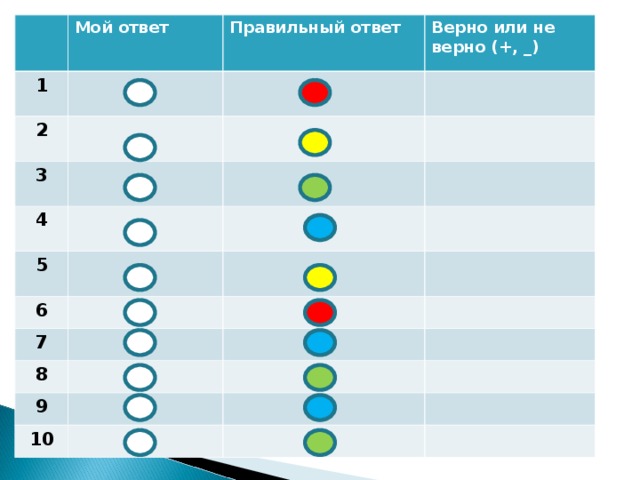 | | Мой ответ | Правильный ответ | Верно или не верно (+, _) |
|---|---|---|---|
| 1 | | | |
| 2 | | | |
| 3 | | | |
| 4 | | | |
| 5 | | | |
| 6 | | | |
| 7 | | | |
| 8 | | | |
| 9 | | | |
| 10 | | | |